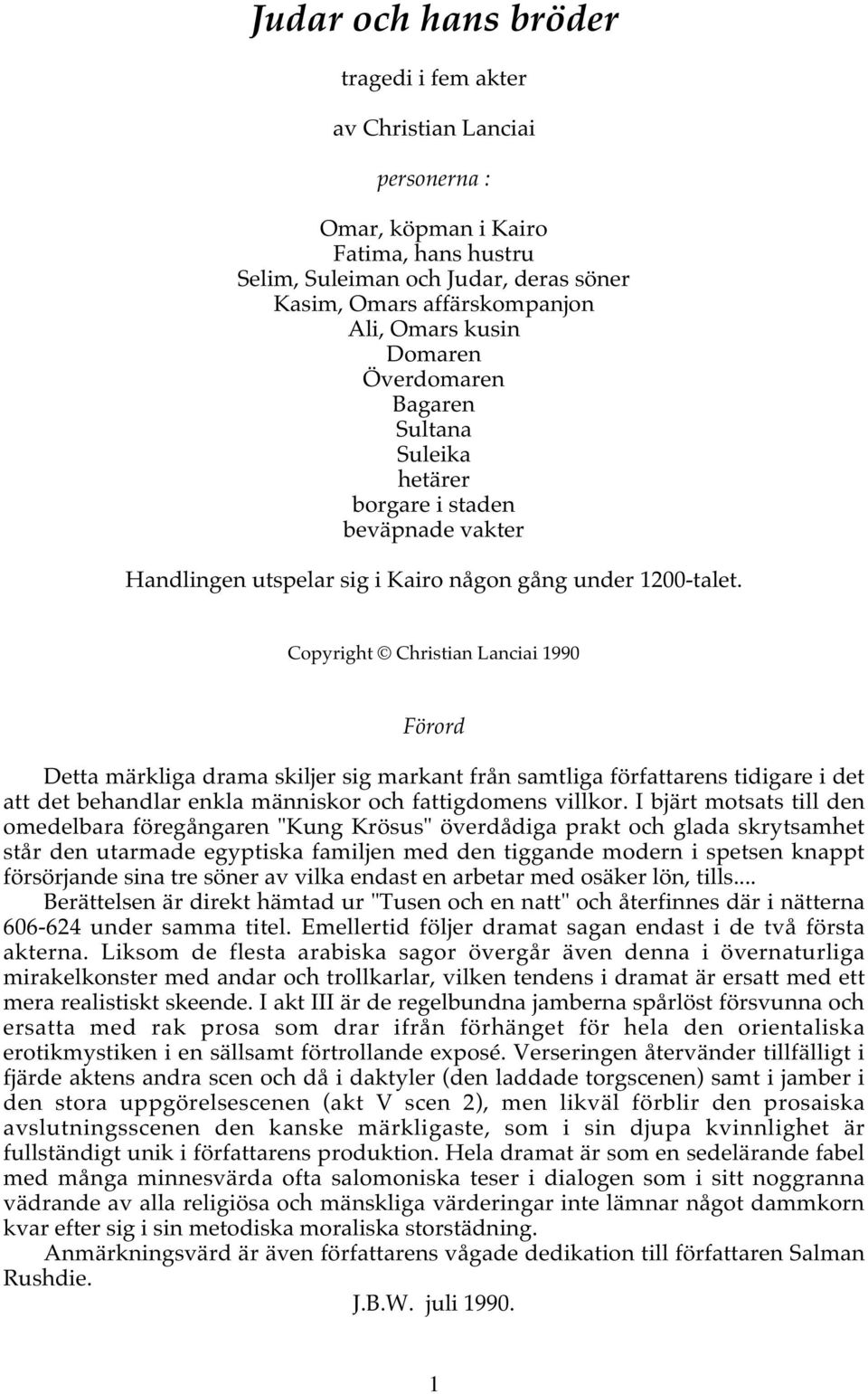 Judar och hans bröder

tragedi i fem akter

av Christian Lanciai

personerna :

Omar, köpman i Kairo
Fatima, hans hustru
Selim, Suleiman och Judar, deras söner
Kasim, Omars affärskompanjon
Ali, Omars kusin
Domaren
Överdomaren
Bagaren
Sultana
Suleika
hetärer
borgare i staden
beväpnade vakter

Handlingen utspelar sig i Kairo någon gång under 1200-talet.

Copyright © Christian Lanciai 1990

Förord

Detta märkliga drama skiljer sig markant från samtliga författarens tidigare i det att det behandlar enkla människor och fattigdomens villkor. I bjärt motsats till den omedelbara föregångaren "Kung Krösus" överdådiga prakt och glada skrytsamhet står den utarmade egyptiska familjen med den tiggande modern i spetsen knappt försörjande sina tre söner av vilka endast en arbetar med osäker lön, tills....
Berättelsen är direkt hämtad ur "Tusen och en natt" och återfinnes där i nätterna 606-624 under samma titel. Emellertid följer dramat sagan endast i de två första akterna. Liksom de flesta arabiska sagor övergår även denna i övernaturliga mirakelkonster med andar och trollkarlar, vilken tendens i dramat är ersatt med ett mera realistiskt skeende. I akt III är de regelbundna jamberna spårlöst försvunna och ersatta med rak prosa som drar ifrån förhänget för hela den orientaliska erotikmystiken i en sällsamt förtrollande exposé. Verseringen återvänder tillfälligt i fjärde aktens andra scen och då i daktyler (den laddade torgscenen) samt i jamber i den stora uppgörelsescenen (akt V scen 2), men likväl förblir den prosaiska avslutningsscenen den kanske märkligaste, som i sin djupa kvinnlighet är fullständigt unik i författarens produktion. Hela dramat är som en sedelärande fabel med många minnesvärda ofta salomoniska teser i dialogen som i sitt noggranna vädrande av alla religiösa och mänskliga värderingar inte lämnar något dammkorn kvar efter sig i sin metodiska moraliska storstädning.
Anmärkningsvärd är även författarens vågade dedikation till författaren Salman Rushdie.

J.B.W. juli 1990.

1